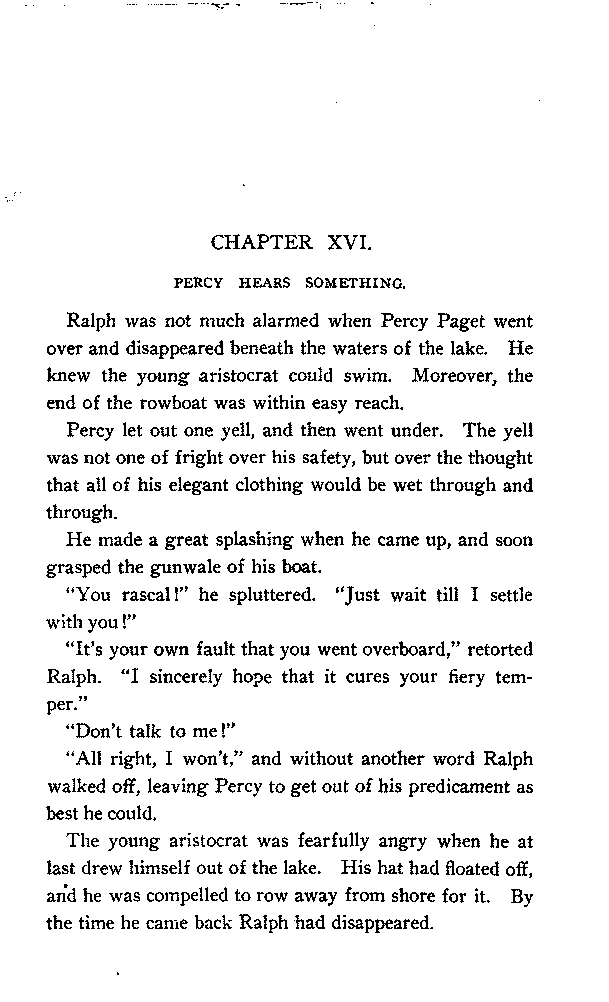 CHAPTER XVI.

PERCY HEARS SOMETHING.

Ralph was not much alarmed when Percy Paget went over and disappeared beneath the waters of the lake. He knew the young aristocrat could swim. Moreover, the end of the rowboat was within easy reach.

Percy let out one yell, and then went under. The yell was not one of fright over his safety, but over the thought that all of his elegant clothing would be wet through and through.

He made a great splashing when he came up, and soon grasped the gunwale of his boat.

"You rascal!" he spluttered. "Just wait till I settle with you!"

"It's your own fault that you went overboard," retorted Ralph. "I sincerely hope that it cures your fiery temper."

"Don't talk to me!"

"All right, I won't," and without another word Ralph walked off, leaving Percy to get out of his predicament as best he could.

The young aristocrat was fearfully angry when he at last drew himself out of the lake. His hat had floated off, and he was compelled to row away from shore for it. By the time he came back Ralph had disappeared.